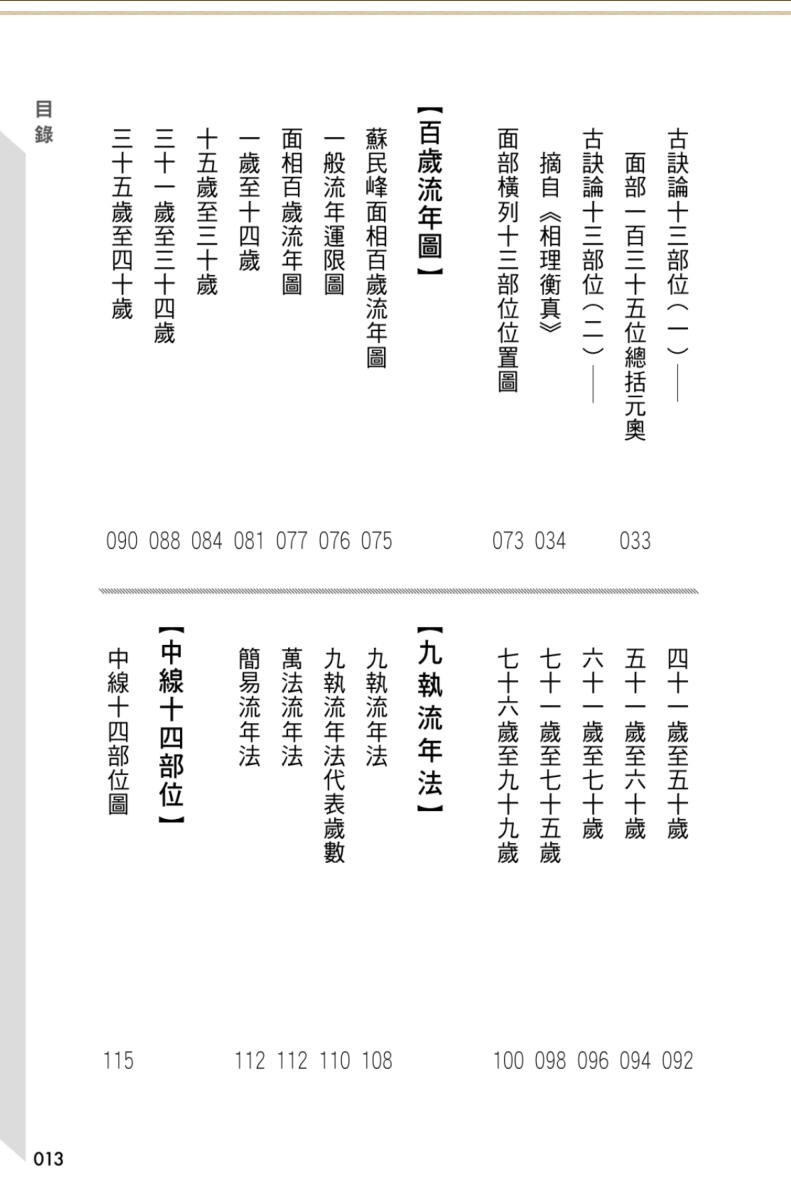 目錄

古訣論十三部位（一）——
面部一百三十五位總括元奧 033
古訣論十三部位（二）——
摘自《相理衡真》 034
面部橫列十三部位位置圖 073

【百歲流年圖】
蘇民峰面相百歲流年圖 075
一般流年運限圖 076
面相百歲流年圖 077
一歲至十四歲 081
十五歲至三十歲 084
三十一歲至三十四歲 088
三十五歲至四十歲 090

四十一歲至五十歲 092
五十一歲至六十歲 094
六十一歲至七十歲 096
七十一歲至七十五歲 098
七十六歲至九十九歲 100

【九執流年法】
九執流年法 108
九執流年法代表歲數 110
萬法流年法 112
簡易流年法 112

【中線十四部位】
中線十四部位圖 115

013